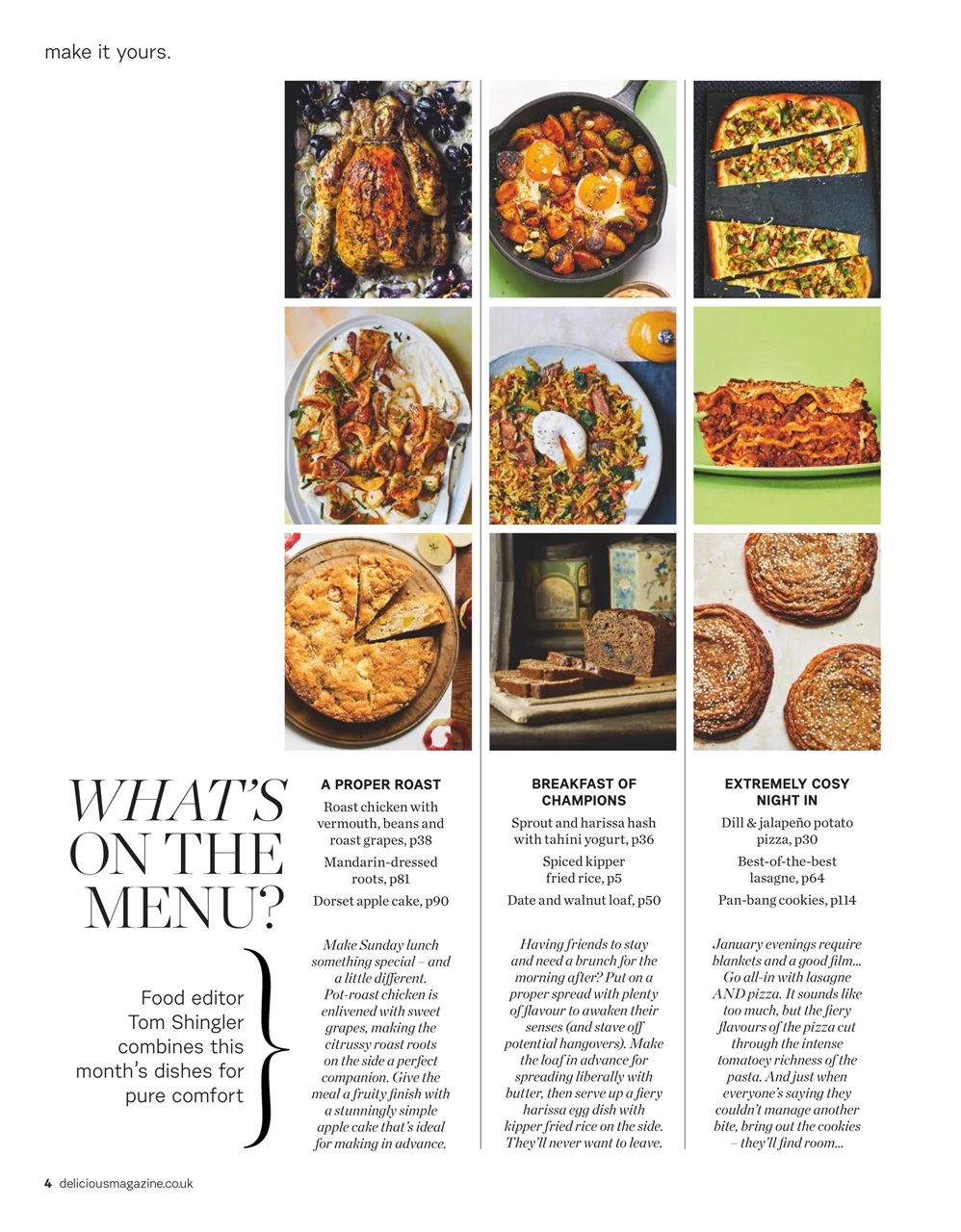 make it yours.

WHAT'S ON THE MENU?

Food editor Tom Shingler combines this month's dishes for pure comfort

A PROPER ROAST

Roast chicken with vermouth, beans and roast grapes, p38

Mandarin-dressed roots, p81

Dorset apple cake, p90

Make Sunday lunch something special – and a little different. Pot-roast chicken is enlivened with sweet grapes, making the citrussy roast roots on the side a perfect companion. Give the meal a fruity finish with a stunningly simple apple cake that's ideal for making in advance.

BREAKFAST OF CHAMPIONS

Sprout and harissa hash with tahini yogurt, p36

Spiced kipper fried rice, p5

Date and walnut loaf, p50

Having friends to stay and need a brunch for the morning after? Put on a proper spread with plenty of flavour to awaken their senses (and stave off potential hangovers). Make the loaf in advance for spreading liberally with butter, then serve up a fiery harissa egg dish with kipper fried rice on the side. They'll never want to leave.

EXTREMELY COSY NIGHT IN

Dill & jalapeño potato pizza, p30

Best-of-the-best lasagne, p64

Pan-bang cookies, p114

January evenings require blankets and a good film… Go all-in with lasagne AND pizza. It sounds like too much, but the fiery flavours of the pizza cut through the intense tomatoey richness of the pasta. And just when everyone's saying they couldn't manage another bite, bring out the cookies – they'll find room…

4 deliciousmagazine.co.uk